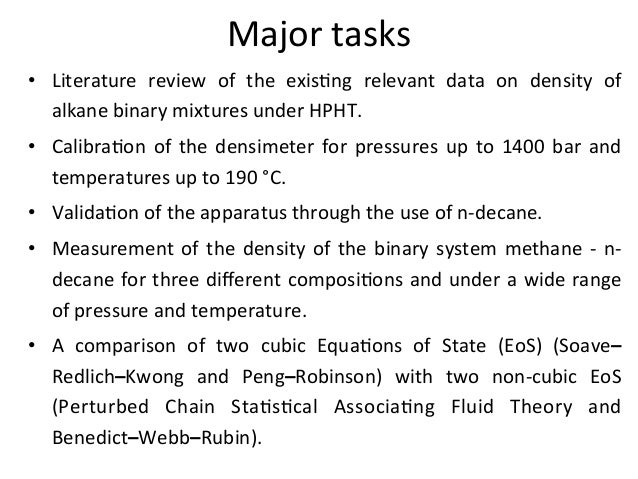 Major tasks

• Literature review of the existing relevant data on density of alkane binary mixtures under HPHT.

• Calibration of the densimeter for pressures up to 1400 bar and temperatures up to 190 °C.

• Validation of the apparatus through the use of n-decane.

• Measurement of the density of the binary system methane - n-decane for three different compositions and under a wide range of pressure and temperature.

• A comparison of two cubic Equations of State (EoS) (Soave–Redlich–Kwong and Peng–Robinson) with two non-cubic EoS (Perturbed Chain Statistical Associating Fluid Theory and Benedict–Webb–Rubin).